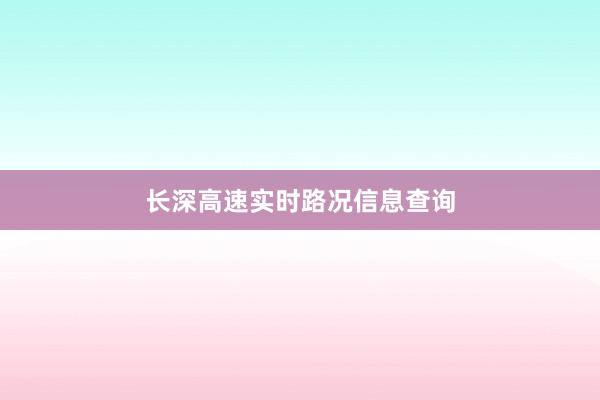 长深高速实时路况信息查询